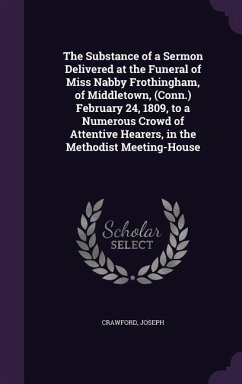 The Substance of a Sermon Delivered at the Funeral of Miss Nabby Frothingham, of Middletown, (Conn.) February 24, 1809, to a Numerous Crowd of Attentive Hearers, in the Methodist Meeting-House

Scholar SELECT

CRAWFORD, JOSEPH